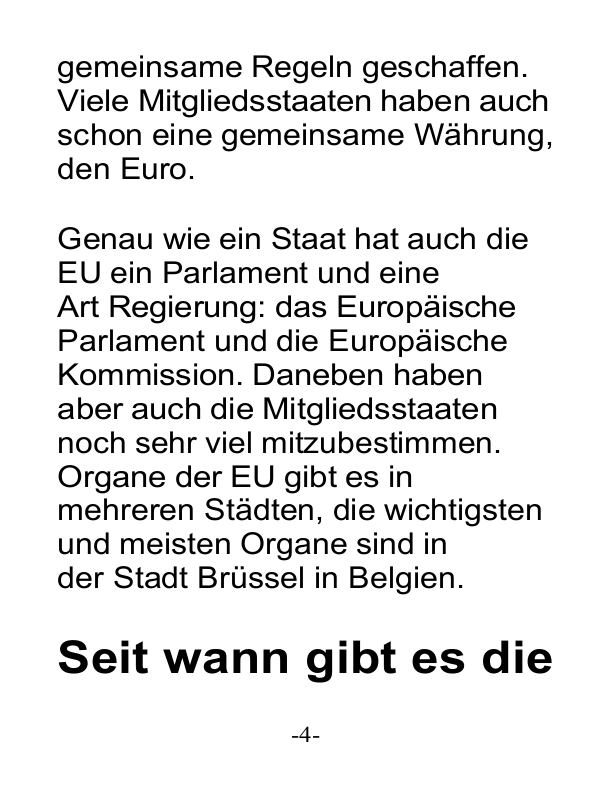 gemeinsame Regeln geschaffen. Viele Mitgliedsstaaten haben auch schon eine gemeinsame Währung, den Euro.

Genau wie ein Staat hat auch die EU ein Parlament und eine Art Regierung: das Europäische Parlament und die Europäische Kommission. Daneben haben aber auch die Mitgliedsstaaten noch sehr viel mitzubestimmen. Organe der EU gibt es in mehreren Städten, die wichtigsten und meisten Organe sind in der Stadt Brüssel in Belgien.

Seit wann gibt es die

-4-